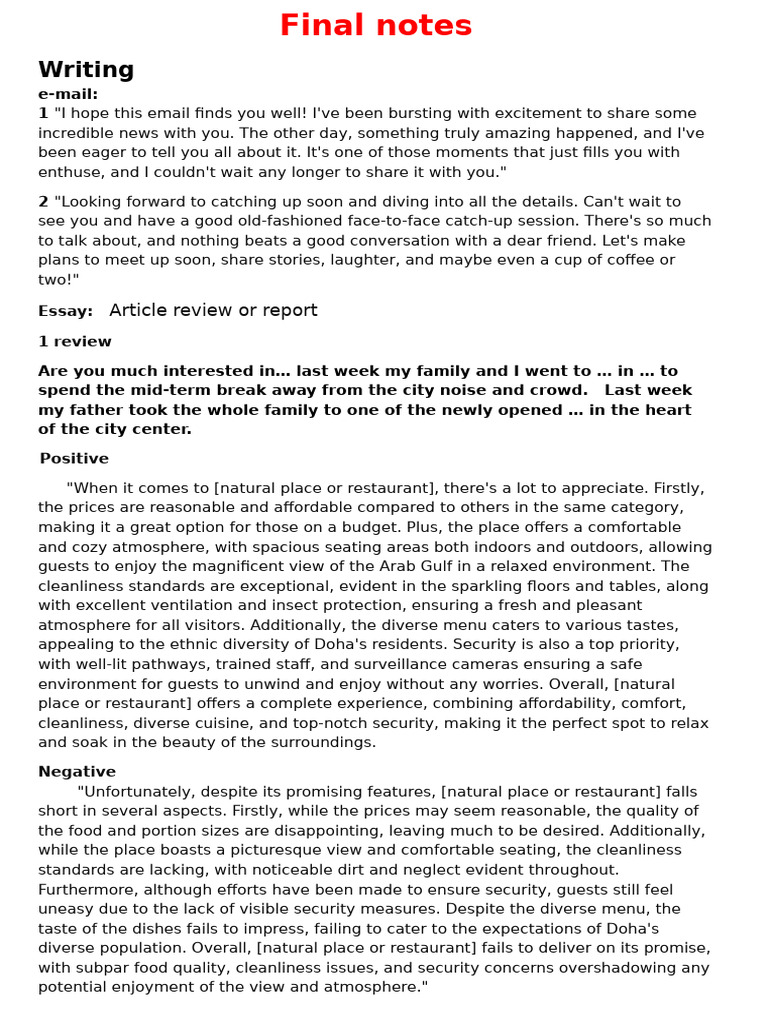 Final notes

Writing

e-mail:

1 "I hope this email finds you well! I've been bursting with excitement to share some incredible news with you. The other day, something truly amazing happened, and I've been eager to tell you all about it. It's one of those moments that just fills you with enthuse, and I couldn't wait any longer to share it with you."

2 "Looking forward to catching up soon and diving into all the details. Can't wait to see you and have a good old-fashioned face-to-face catch-up session. There's so much to talk about, and nothing beats a good conversation with a dear friend. Let's make plans to meet up soon, share stories, laughter, and maybe even a cup of coffee or two!"

Essay: Article review or report

1 review

Are you much interested in… last week my family and I went to … in … to spend the mid-term break away from the city noise and crowd. Last week my father took the whole family to one of the newly opened … in the heart of the city center.

Positive

"When it comes to [natural place or restaurant], there's a lot to appreciate. Firstly, the prices are reasonable and affordable compared to others in the same category, making it a great option for those on a budget. Plus, the place offers a comfortable and cozy atmosphere, with spacious seating areas both indoors and outdoors, allowing guests to enjoy the magnificent view of the Arab Gulf in a relaxed environment. The cleanliness standards are exceptional, evident in the sparkling floors and tables, along with excellent ventilation and insect protection, ensuring a fresh and pleasant atmosphere for all visitors. Additionally, the diverse menu caters to various tastes, appealing to the ethnic diversity of Doha's residents. Security is also a top priority, with well-lit pathways, trained staff, and surveillance cameras ensuring a safe environment for guests to unwind and enjoy without any worries. Overall, [natural place or restaurant] offers a complete experience, combining affordability, comfort, cleanliness, diverse cuisine, and top-notch security, making it the perfect spot to relax and soak in the beauty of the surroundings.

Negative

"Unfortunately, despite its promising features, [natural place or restaurant] falls short in several aspects. Firstly, while the prices may seem reasonable, the quality of the food and portion sizes are disappointing, leaving much to be desired. Additionally, while the place boasts a picturesque view and comfortable seating, the cleanliness standards are lacking, with noticeable dirt and neglect evident throughout. Furthermore, although efforts have been made to ensure security, guests still feel uneasy due to the lack of visible security measures. Despite the diverse menu, the taste of the dishes fails to impress, failing to cater to the expectations of Doha's diverse population. Overall, [natural place or restaurant] fails to deliver on its promise, with subpar food quality, cleanliness issues, and security concerns overshadowing any potential enjoyment of the view and atmosphere."